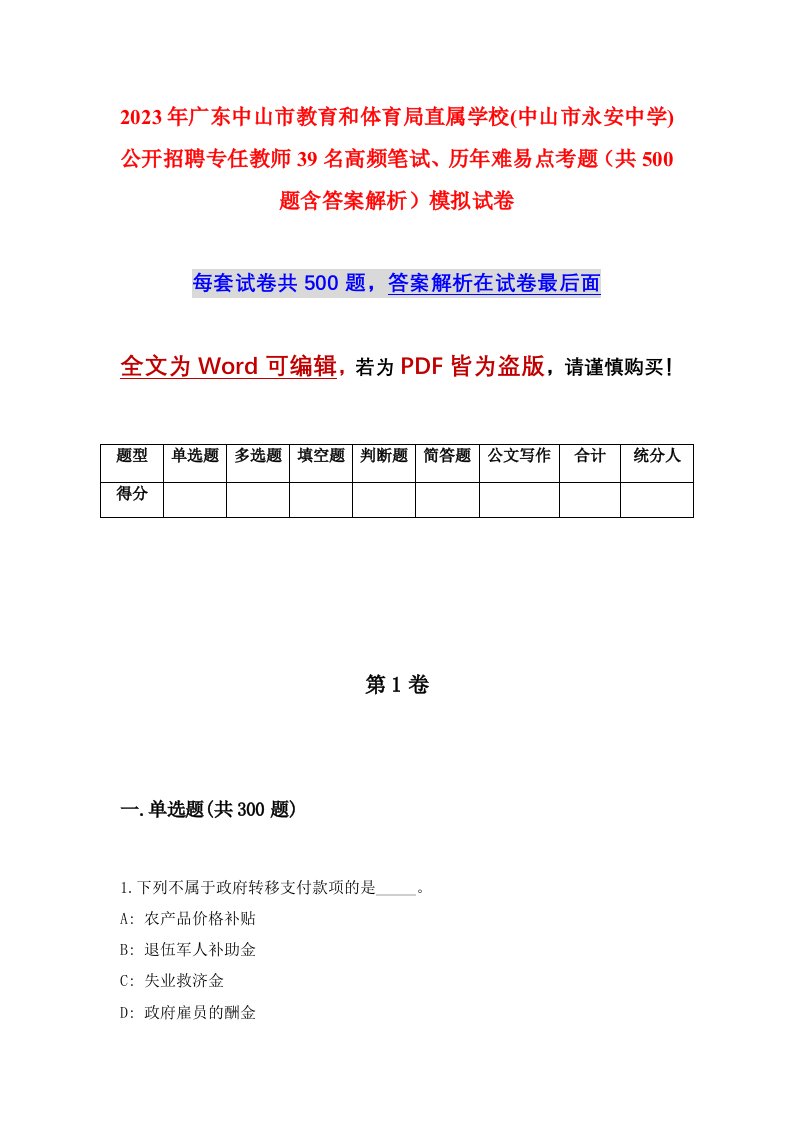 2023年广东中山市教育和体育局直属学校(中山市永安中学)公开招聘专任教师39名高频笔试、历年难易点考题（共500题含答案解析）模拟试卷

每套试卷共500题，答案解析在试卷最后面

全文为Word可编辑，若为PDF皆为盗版，请谨慎购买！

| 题型 | 单选题 | 多选题 | 填空题 | 判断题 | 简答题 | 公文写作 | 合计 | 统分人 |
|---|---|---|---|---|---|---|---|---|
| 得分 | | | | | | | | |

第1卷

一.单选题(共300题)

1.下列不属于政府转移支付款项的是_____。
A: 农产品价格补贴
B: 退伍军人补助金
C: 失业救济金
D: 政府雇员的酬金